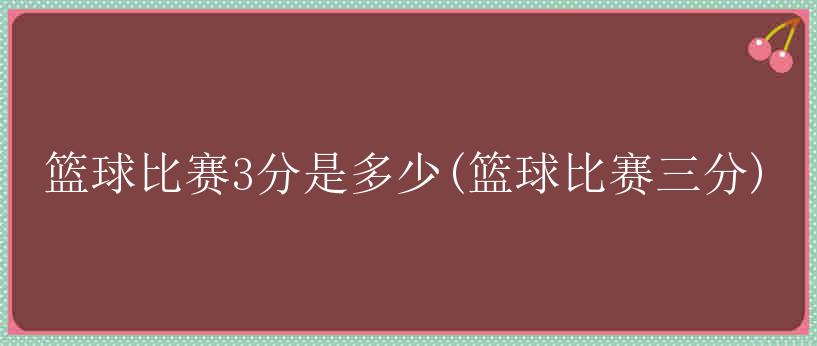 篮球比赛3分是多少(篮球比赛三分)